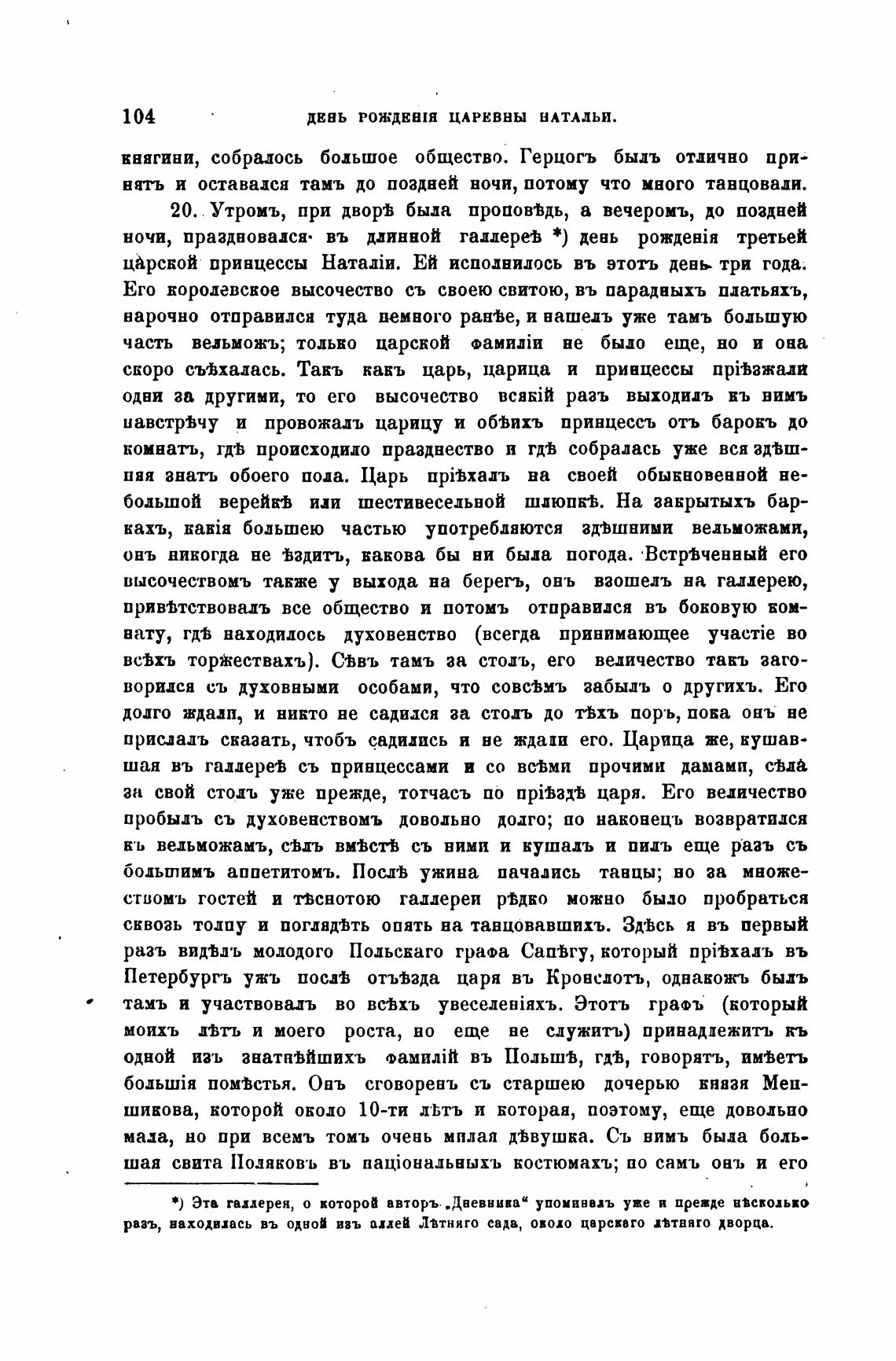 104 ДЕНЬ РОЖДЕНІЯ ЦАРЕВНЫ НАТАЛЬИ.

княгини, собралось большое общество. Герцогъ былъ отлично принятъ и оставался тамъ до поздней ночи, потому что много танцовали.

20. Утромъ, при дворѣ была проповѣдь, а вечеромъ, до поздней ночи, праздновался въ длинной галлереѣ *) день рожденія третьей царской принцессы Наталіи. Ей исполнилось въ этотъ день три года. Его королевское высочество съ своею свитою, въ парадныхъ платьяхъ, нарочно отправился туда немного ранѣе, и нашелъ уже тамъ большую часть вельможъ; только царской фамиліи не было еще, но и она скоро съѣхалась. Такъ какъ царь, царица и принцессы пріѣзжали одни за другими, то его высочество всякій разъ выходилъ къ нимъ навстрѣчу и провожалъ царицу и обѣихъ принцессъ отъ барокъ до комнатъ, гдѣ происходило празднество и гдѣ собралась уже вся здѣшняя знать обоего пола. Царь пріѣхалъ на своей обыкновенной небольшой верейкѣ или шестивесельной шлюпкѣ. На закрытыхъ баркахъ, какія большею частью употребляются здѣшними вельможами, онъ никогда не ѣздитъ, какова бы ни была погода. Встрѣченный его высочествомъ также у выхода на берегъ, онъ взошелъ на галлерею, привѣтствовалъ все общество и потомъ отправился въ боковую комнату, гдѣ находилось духовенство (всегда принимающее участіе во всѣхъ торжествахъ). Сѣвъ тамъ за столъ, его величество такъ заговорился съ духовными особами, что совсѣмъ забылъ о другихъ. Его долго ждали, и никто не садился за столъ до тѣхъ поръ, пока онъ не прислалъ сказать, чтобъ садились и не ждали его. Царица же, кушавшая въ галлереѣ съ принцессами и со всѣми прочими дамами, сѣла за свой столъ уже прежде, тотчасъ по пріѣздѣ царя. Его величество пробылъ съ духовенствомъ довольно долго; но наконецъ возвратился къ вельможамъ, сѣлъ вмѣстѣ съ ними и кушалъ и пилъ еще разъ съ большимъ аппетитомъ. Послѣ ужина начались танцы; но за множествомъ гостей и тѣснотою галлереи рѣдко можно было пробраться сквозь толпу и поглядѣть опять на танцовавшихъ. Здѣсь я въ первый разъ видѣлъ молодого Польскаго графа Сапѣгу, который пріѣхалъ въ Петербургъ ужъ послѣ отъѣзда царя въ Кронслотъ, однакожъ былъ тамъ и участвовалъ во всѣхъ увеселеніяхъ. Этотъ графъ (который моихъ лѣтъ и моего роста, но еще не служитъ) принадлежитъ къ одной изъ знатнѣйшихъ фамилій въ Польшѣ, гдѣ, говорятъ, имѣетъ большія помѣстья. Онъ сговоренъ съ старшею дочерью князя Меншикова, которой около 10-ти лѣтъ и которая, поэтому, еще довольно мала, но при всемъ томъ очень милая дѣвушка. Съ нимъ была большая свита Поляковъ въ національныхъ костюмахъ; но самъ онъ и его

*) Эта галлерея, о которой авторъ „Дневника“ упоминалъ уже и прежде нѣсколько разъ, находилась въ одной изъ аллей Лѣтняго сада, около царскаго лѣтняго дворца.